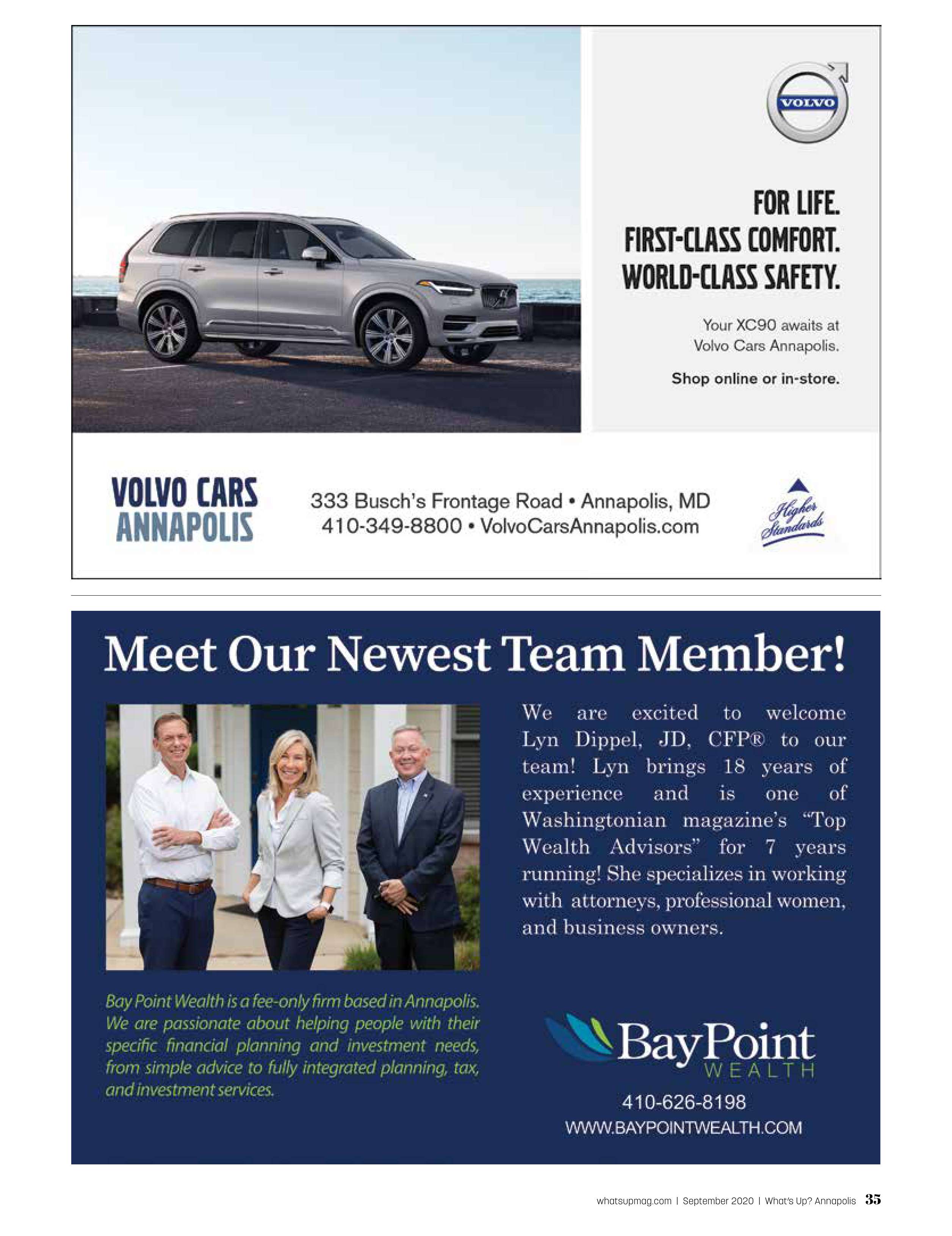 VOLVO

FOR LIFE.
FIRST-CLASS COMFORT.
WORLD-CLASS SAFETY.

Your XC90 awaits at Volvo Cars Annapolis.

Shop online or in-store.

VOLVO CARS
ANNAPOLIS

333 Busch's Frontage Road • Annapolis, MD
410-349-8800 • VolvoCarsAnnapolis.com

Higher Standards

Meet Our Newest Team Member!

We are excited to welcome Lyn Dippel, JD, CFP® to our team! Lyn brings 18 years of experience and is one of Washingtonian magazine's "Top Wealth Advisors" for 7 years running! She specializes in working with attorneys, professional women, and business owners.

Bay Point Wealth is a fee-only firm based in Annapolis. We are passionate about helping people with their specific financial planning and investment needs, from simple advice to fully integrated planning, tax, and investment services.

BayPoint
WEALTH

410-626-8198
WWW.BAYPOINTWEALTH.COM

whatsupmag.com | September 2020 | What's Up? Annapolis 35